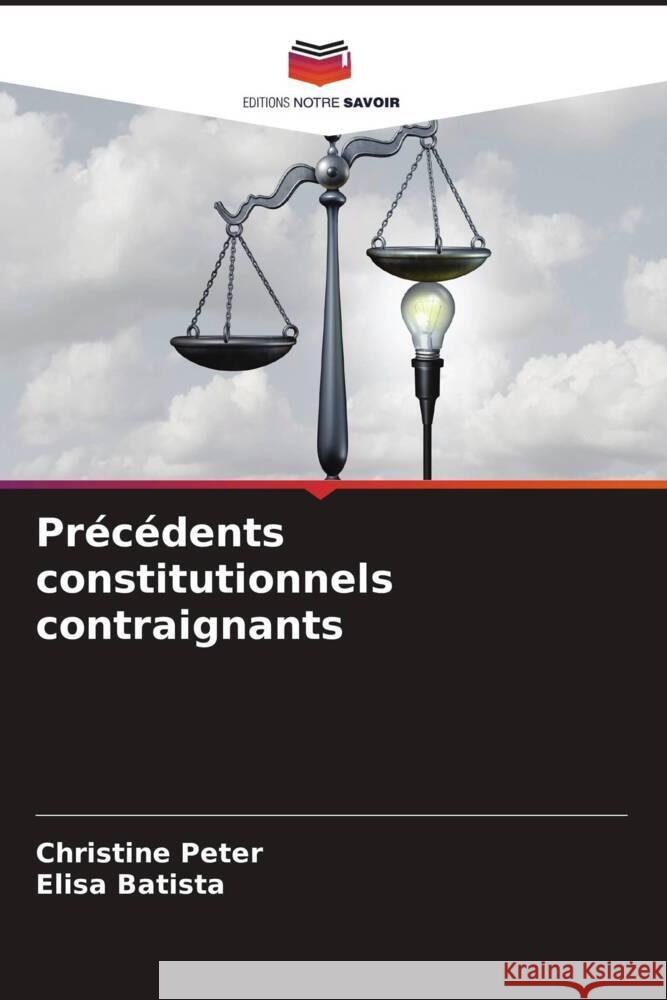 EDITIONS NOTRE SAVOIR

Précédents constitutionnels contraignants

Christine Peter
Elisa Batista